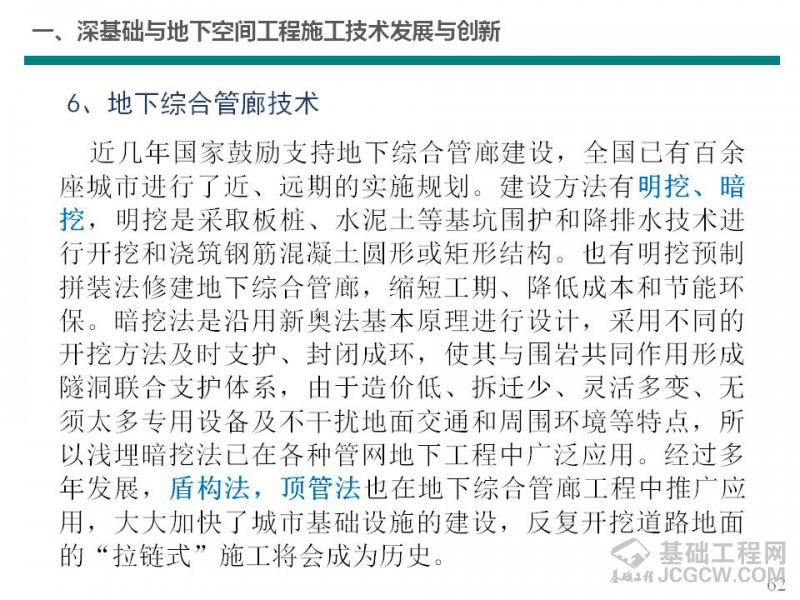 一、深基础与地下空间工程施工技术发展与创新

6、地下综合管廊技术

近几年国家鼓励支持地下综合管廊建设，全国已有百余座城市进行了近、远期的实施规划。建设方法有明挖、暗挖，明挖是采取板桩、水泥土等基坑围护和降排水技术进行开挖和浇筑钢筋混凝土圆形或矩形结构。也有明挖预制拼装法修建地下综合管廊，缩短工期、降低成本和节能环保。暗挖法是沿用新奥法基本原理进行设计，采用不同的开挖方法及时支护、封闭成环，使其与围岩共同作用形成隧洞联合支护体系，由于造价低、拆迁少、灵活多变、无须太多专用设备及不干扰地面交通和周围环境等特点，所以浅埋暗挖法已在各种管网地下工程中广泛应用。经过多年发展，盾构法，顶管法也在地下综合管廊工程中推广应用，大大加快了城市基础设施的建设，反复开挖道路地面的“拉链式”施工将会成为历史。

基础工程网
基础工程
JCGCW.COM
62